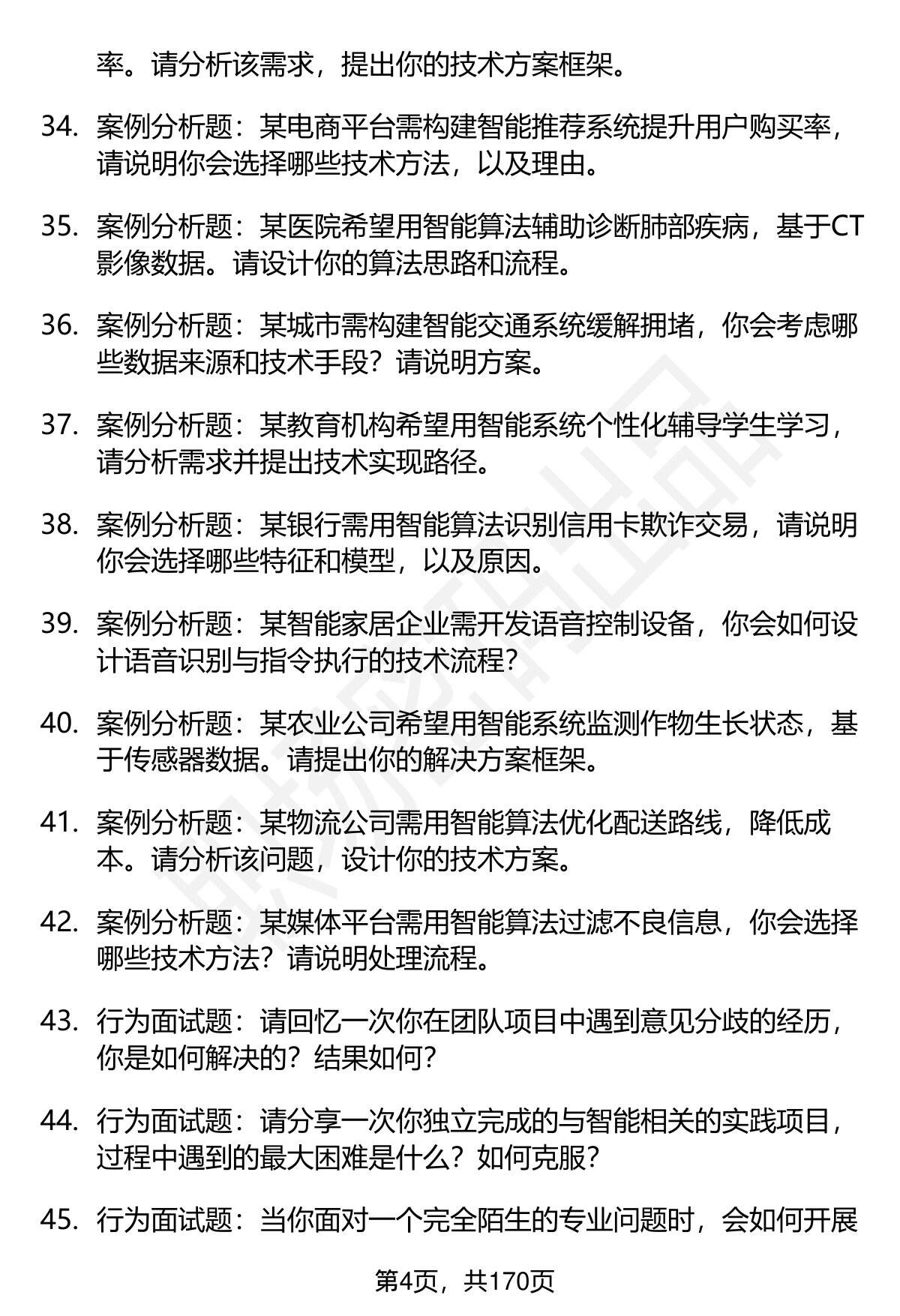 率。请分析该需求，提出你的技术方案框架。

34. 案例分析题：某电商平台需构建智能推荐系统提升用户购买率，请说明你会选择哪些技术方法，以及理由。

35. 案例分析题：某医院希望用智能算法辅助诊断肺部疾病，基于CT影像数据。请设计你的算法思路和流程。

36. 案例分析题：某城市需构建智能交通系统缓解拥堵，你会考虑哪些数据来源和技术手段？请说明方案。

37. 案例分析题：某教育机构希望用智能系统个性化辅导学生学习，请分析需求并提出技术实现路径。

38. 案例分析题：某银行需用智能算法识别信用卡欺诈交易，请说明你会选择哪些特征和模型，以及原因。

39. 案例分析题：某智能家居企业需开发语音控制设备，你会如何设计语音识别与指令执行的技术流程？

40. 案例分析题：某农业公司希望用智能系统监测作物生长状态，基于传感器数据。请提出你的解决方案框架。

41. 案例分析题：某物流公司需用智能算法优化配送路线，降低成本。请分析该问题，设计你的技术方案。

42. 案例分析题：某媒体平台需用智能算法过滤不良信息，你会选择哪些技术方法？请说明处理流程。

43. 行为面试题：请回忆一次你在团队项目中遇到意见分歧的经历，你是如何解决的？结果如何？

44. 行为面试题：请分享一次你独立完成的与智能相关的实践项目，过程中遇到的最大困难是什么？如何克服？

45. 行为面试题：当你面对一个完全陌生的专业问题时，会如何开展

第4页，共170页